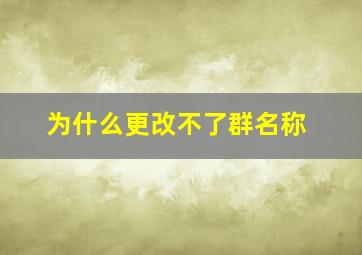 为什么更改不了群名称